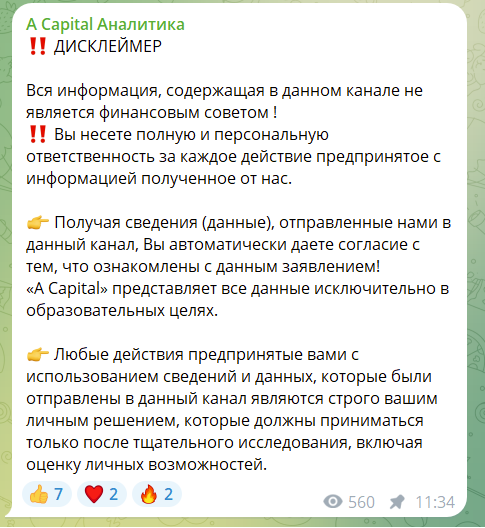 A Capital Аналитика
‼️ ДИСКЛЕЙМЕР

Вся информация, содержащая в данном канале не является финансовым советом !
‼️ Вы несете полную и персональную ответственность за каждое действие предпринятое с информацией полученное от нас.

👉 Получая сведения (данные), отправленные нами в данный канал, Вы автоматически даете согласие с тем, что ознакомлены с данным заявлением!
«A Capital» представляет все данные исключительно в образовательных целях.

👉 Любые действия предпринятые вами с использованием сведений и данных, которые были отправлены в данный канал являются строго вашим личным решением, которые должны приниматься только после тщательного исследования, включая оценку личных возможностей.

👍 7 ❤️ 2 🔥 2 560 11:34